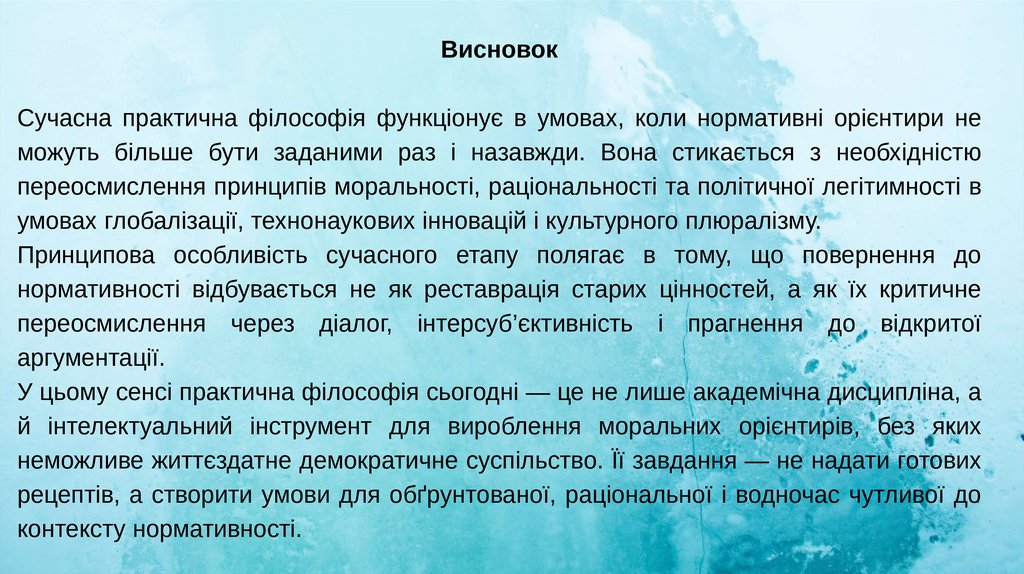 Висновок

Сучасна практична філософія функціонує в умовах, коли нормативні орієнтири не можуть більше бути заданими раз і назавжди. Вона стикається з необхідністю переосмислення принципів моральності, раціональності та політичної легітимності в умовах глобалізації, технонаукових інновацій і культурного плюралізму.
Принципова особливість сучасного етапу полягає в тому, що повернення до нормативності відбувається не як реставрація старих цінностей, а як їх критичне переосмислення через діалог, інтерсуб'єктивність і прагнення до відкритої аргументації.
У цьому сенсі практична філософія сьогодні — це не лише академічна дисципліна, а й інтелектуальний інструмент для вироблення моральних орієнтирів, без яких неможливе життєздатне демократичне суспільство. Її завдання — не надати готових рецептів, а створити умови для обґрунтованої, раціональної і водночас чутливої до контексту нормативності.